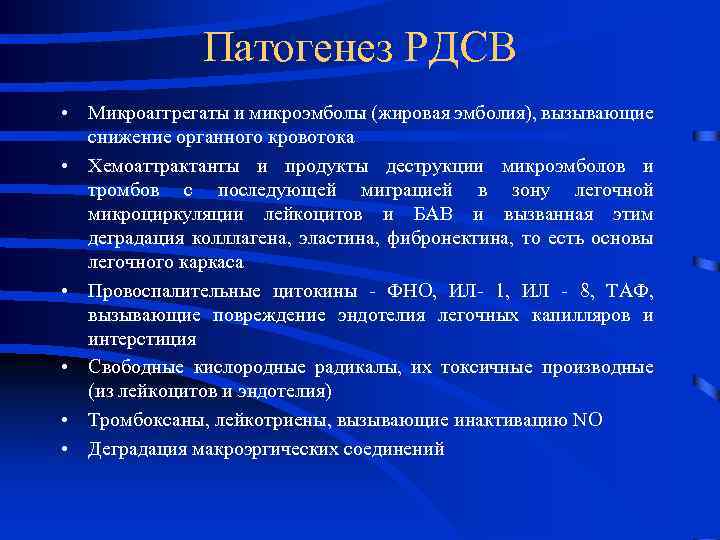 Патогенез РДСВ

• Микроаггрегаты и микроэмболы (жировая эмболия), вызывающие снижение органного кровотока

• Хемоаттрактанты и продукты деструкции микроэмболов и тромбов с последующей миграцией в зону легочной микроциркуляции лейкоцитов и БАВ и вызванная этим деградация колллагена, эластина, фибронектина, то есть основы легочного каркаса

• Провоспалительные цитокины - ФНО, ИЛ- 1, ИЛ - 8, ТАФ, вызывающие повреждение эндотелия легочных капилляров и интерстиция

• Свободные кислородные радикалы, их токсичные производные (из лейкоцитов и эндотелия)

• Тромбоксаны, лейкотриены, вызывающие инактивацию NO

• Деградация макроэргических соединений